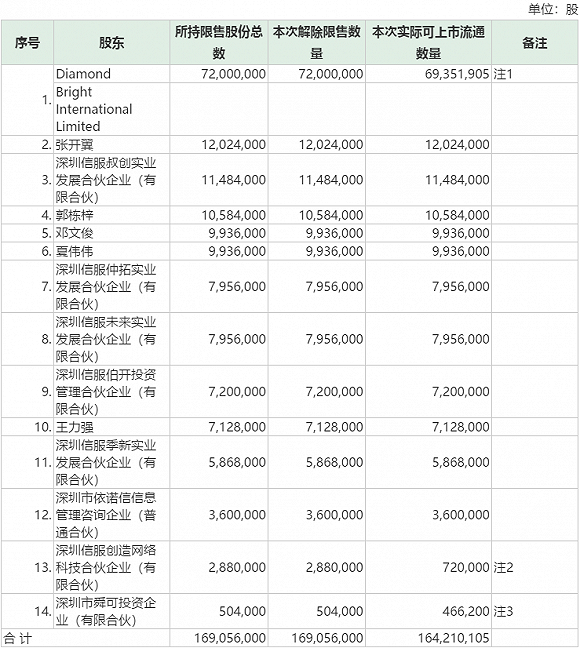 单位：股

| 序号 | 股东 | 所持限售股份总数 | 本次解除限售数量 | 本次实际可上市流通数量 | 备注 |
|---|---|---|---|---|---|
| 1. | Diamond Bright International Limited | 72,000,000 | 72,000,000 | 69,351,905 | 注1 |
| 2. | 张开翼 | 12,024,000 | 12,024,000 | 12,024,000 | |
| 3. | 深圳信服叔创实业发展合伙企业（有限合伙） | 11,484,000 | 11,484,000 | 11,484,000 | |
| 4. | 郭栋梓 | 10,584,000 | 10,584,000 | 10,584,000 | |
| 5. | 邓文俊 | 9,936,000 | 9,936,000 | 9,936,000 | |
| 6. | 夏伟伟 | 9,936,000 | 9,936,000 | 9,936,000 | |
| 7. | 深圳信服仲拓实业发展合伙企业（有限合伙） | 7,956,000 | 7,956,000 | 7,956,000 | |
| 8. | 深圳信服未来实业发展合伙企业（有限合伙） | 7,956,000 | 7,956,000 | 7,956,000 | |
| 9. | 深圳信服伯开投资管理合伙企业（有限合伙） | 7,200,000 | 7,200,000 | 7,200,000 | |
| 10. | 王力强 | 7,128,000 | 7,128,000 | 7,128,000 | |
| 11. | 深圳信服季新实业发展合伙企业（有限合伙） | 5,868,000 | 5,868,000 | 5,868,000 | |
| 12. | 深圳市依诺信信息管理咨询企业（普通合伙） | 3,600,000 | 3,600,000 | 3,600,000 | |
| 13. | 深圳信服创造网络科技合伙企业（有限合伙） | 2,880,000 | 2,880,000 | 720,000 | 注2 |
| 14. | 深圳市舜可投资企业（有限合伙） | 504,000 | 504,000 | 466,200 | 注3 |
| 合 计 | | 169,056,000 | 169,056,000 | 164,210,105 | |